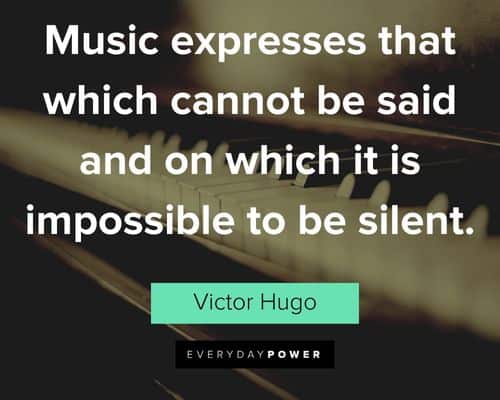 Music expresses that which cannot be said and on which it is impossible to be silent.

Victor Hugo

EVERYDAYPOWER